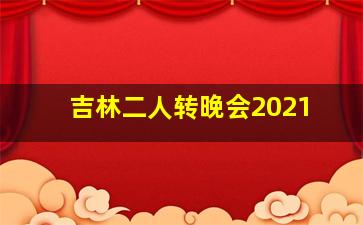 吉林二人转晚会2021